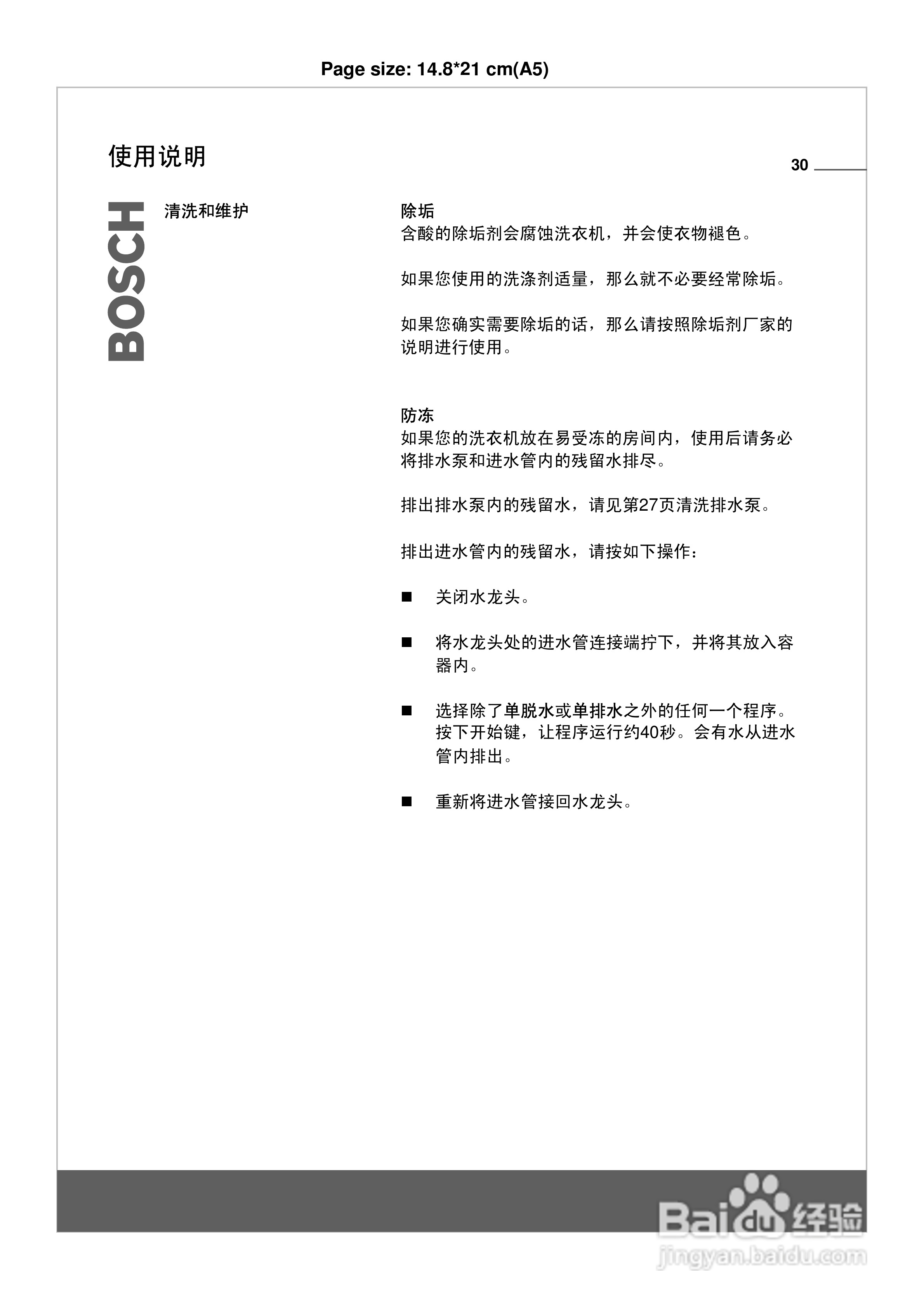 Page size: 14.8*21 cm(A5)

使用说明

30

BOSCH

清洗和维护

除垢
含酸的除垢剂会腐蚀洗衣机，并会使衣物褪色。

如果您使用的洗涤剂适量，那么就不必要经常除垢。

如果您确实需要除垢的话，那么请按照除垢剂厂家的说明进行使用。

防冻
如果您的洗衣机放在易受冻的房间内，使用后请务必将排水泵和进水管内的残留水排尽。

排出排水泵内的残留水，请见第27页清洗排水泵。

排出进水管内的残留水，请按如下操作：

■ 关闭水龙头。

■ 将水龙头处的进水管连接端拧下，并将其放入容器内。

■ 选择除了单脱水或单排水之外的任何一个程序。按下开始键，让程序运行约40秒。会有水从进水管内排出。

■ 重新将进水管接回水龙头。

Baidu 经验
jingyan.baidu.com